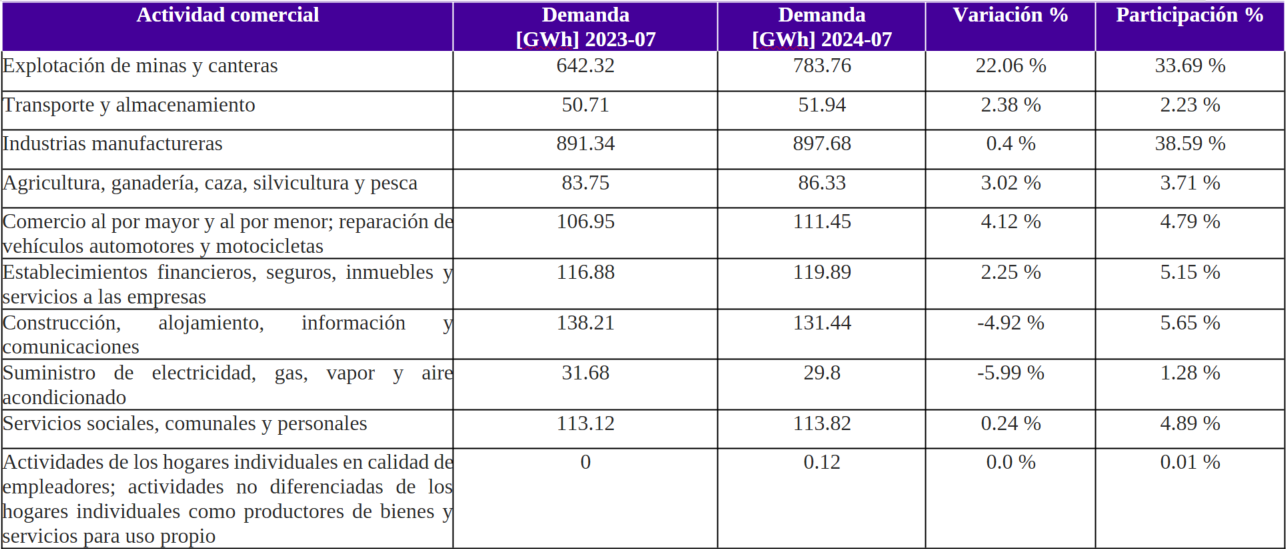 | Actividad comercial | Demanda [GWh] 2023-07 | Demanda [GWh] 2024-07 | Variación % | Participación % |
|---|---|---|---|---|
| Explotación de minas y canteras | 642.32 | 783.76 | 22.06 % | 33.69 % |
| Transporte y almacenamiento | 50.71 | 51.94 | 2.38 % | 2.23 % |
| Industrias manufactureras | 891.34 | 897.68 | 0.4 % | 38.59 % |
| Agricultura, ganadería, caza, silvicultura y pesca | 83.75 | 86.33 | 3.02 % | 3.71 % |
| Comercio al por mayor y al por menor; reparación de vehículos automotores y motocicletas | 106.95 | 111.45 | 4.12 % | 4.79 % |
| Establecimientos financieros, seguros, inmuebles y servicios a las empresas | 116.88 | 119.89 | 2.25 % | 5.15 % |
| Construcción, alojamiento, información y comunicaciones | 138.21 | 131.44 | -4.92 % | 5.65 % |
| Suministro de electricidad, gas, vapor y aire acondicionado | 31.68 | 29.8 | -5.99 % | 1.28 % |
| Servicios sociales, comunales y personales | 113.12 | 113.82 | 0.24 % | 4.89 % |
| Actividades de los hogares individuales en calidad de empleadores; actividades no diferenciadas de los hogares individuales como productores de bienes y servicios para uso propio | 0 | 0.12 | 0.0 % | 0.01 % |